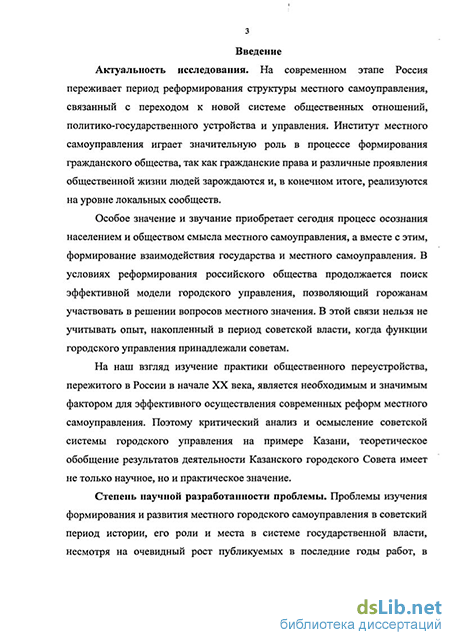 3

Введение

Актуальность исследования. На современном этапе Россия переживает период реформирования структуры местного самоуправления, связанный с переходом к новой системе общественных отношений, политико-государственного устройства и управления. Институт местного самоуправления играет значительную роль в процессе формирования гражданского общества, так как гражданские права и различные проявления общественной жизни людей зарождаются и, в конечном итоге, реализуются на уровне локальных сообществ.

Особое значение и звучание приобретает сегодня процесс осознания населением и обществом смысла местного самоуправления, а вместе с этим, формирование взаимодействия государства и местного самоуправления. В условиях реформирования российского общества продолжается поиск эффективной модели городского управления, позволяющий горожанам участвовать в решении вопросов местного значения. В этой связи нельзя не учитывать опыт, накопленный в период советской власти, когда функции городского управления принадлежали советам.

На наш взгляд изучение практики общественного переустройства, пережитого в России в начале XX века, является необходимым и значимым фактором для эффективного осуществления современных реформ местного самоуправления. Поэтому критический анализ и осмысление советской системы городского управления на примере Казани, теоретическое обобщение результатов деятельности Казанского городского Совета имеет не только научное, но и практическое значение.

Степень научной разработанности проблемы. Проблемы изучения формирования и развития местного городского самоуправления в советский период истории, его роли и места в системе государственной власти, несмотря на очевидный рост публикуемых в последние годы работ, в

dsLib.net
библиотека диссертаций